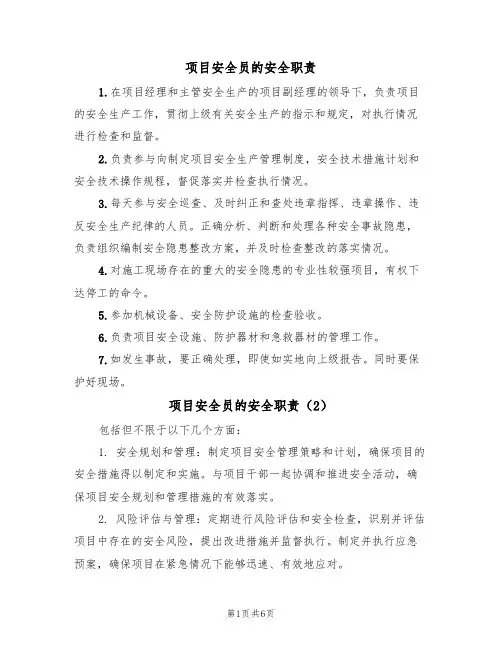 项目安全员的安全职责

1.在项目经理和主管安全生产的项目副经理的领导下，负责项目的安全生产工作，贯彻上级有关安全生产的指示和规定，对执行情况进行检查和监督。

2.负责参与向制定项目安全生产管理制度，安全技术措施计划和安全技术操作规程，督促落实并检查执行情况。

3.每天参与安全巡查、及时纠正和查处违章指挥、违章操作、违反安全生产纪律的人员。正确分析、判断和处理各种安全事故隐患，负责组织编制安全隐患整改方案，并及时检查整改的落实情况。

4.对施工现场存在的重大的安全隐患的专业性较强项目，有权下达停工的命令。

5.参加机械设备、安全防护设施的检查验收。

6.负责项目安全设施、防护器材和急救器材的管理工作。

7.如发生事故，要正确处理，即使如实地向上级报告。同时要保护好现场。

项目安全员的安全职责（2）

包括但不限于以下几个方面：

1. 安全规划和管理：制定项目安全管理策略和计划，确保项目的安全措施得以制定和实施。与项目干部一起协调和推进安全活动，确保项目安全规划和管理措施的有效落实。

2. 风险评估与管理：定期进行风险评估和安全检查，识别并评估项目中存在的安全风险，提出改进措施并监督执行。制定并执行应急预案，确保项目在紧急情况下能够迅速、有效地应对。

第1页共6页